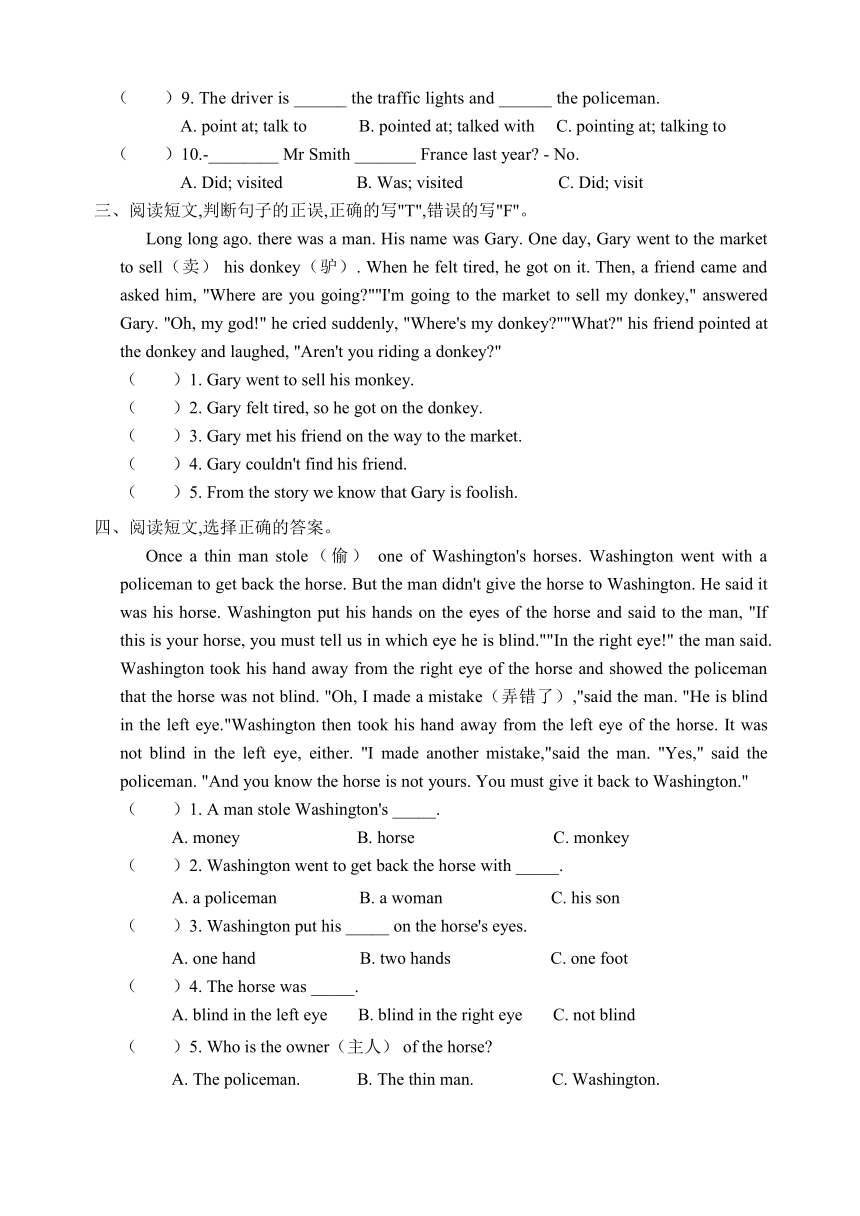 （　　）9. The driver is ______ the traffic lights and ______ the policeman.

A. point at; talk to　　B. pointed at; talked with　　C. pointing at; talking to

（　　）10.-________ Mr Smith _______ France last year? - No.

A. Did; visited　　B. Was; visited　　C. Did; visit

三、阅读短文,判断句子的正误,正确的写"T",错误的写"F"。

Long long ago. there was a man. His name was Gary. One day, Gary went to the market to sell（卖） his donkey（驴）. When he felt tired, he got on it. Then, a friend came and asked him, "Where are you going?""I'm going to the market to sell my donkey," answered Gary. "Oh, my god!" he cried suddenly, "Where's my donkey?""What?" his friend pointed at the donkey and laughed, "Aren't you riding a donkey?"

（　　）1. Gary went to sell his monkey.

（　　）2. Gary felt tired, so he got on the donkey.

（　　）3. Gary met his friend on the way to the market.

（　　）4. Gary couldn't find his friend.

（　　）5. From the story we know that Gary is foolish.

四、阅读短文,选择正确的答案。

Once a thin man stole（偷） one of Washington's horses. Washington went with a policeman to get back the horse. But the man didn't give the horse to Washington. He said it was his horse. Washington put his hands on the eyes of the horse and said to the man, "If this is your horse, you must tell us in which eye he is blind.""In the right eye!" the man said. Washington took his hand away from the right eye of the horse and showed the policeman that the horse was not blind. "Oh, I made a mistake（弄错了）,"said the man. "He is blind in the left eye."Washington then took his hand away from the left eye of the horse. It was not blind in the left eye, either. "I made another mistake,"said the man. "Yes," said the policeman. "And you know the horse is not yours. You must give it back to Washington."

（　　）1. A man stole Washington's _____.

A. money　　B. horse　　C. monkey

（　　）2. Washington went to get back the horse with _____.

A. a policeman　　B. a woman　　C. his son

（　　）3. Washington put his _____ on the horse's eyes.

A. one hand　　B. two hands　　C. one foot

（　　）4. The horse was _____.

A. blind in the left eye　　B. blind in the right eye　　C. not blind

（　　）5. Who is the owner（主人） of the horse?

A. The policeman.　　B. The thin man.　　C. Washington.